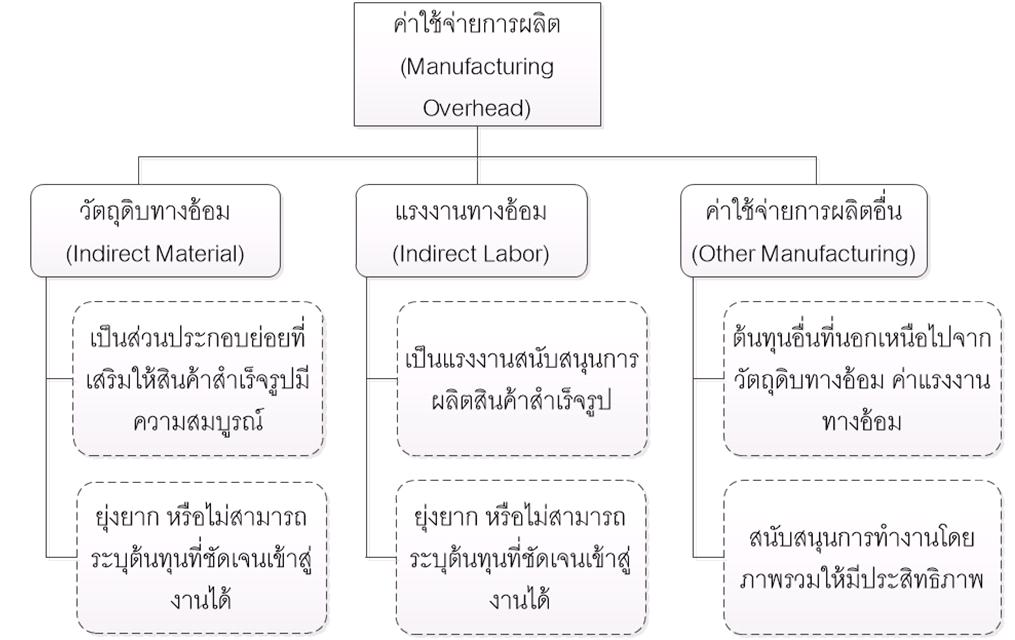 ค่าใช้จ่ายการผลิต (Manufacturing Overhead)

วัตถุดิบทางอ้อม (Indirect Material)

เป็นส่วนประกอบย่อยที่เสริมให้สินค้าสำเร็จรูปมีความสมบูรณ์

ยุ่งยาก หรือไม่สามารถระบุต้นทุนที่ชัดเจนเข้าสู่งานได้

แรงงานทางอ้อม (Indirect Labor)

เป็นแรงงานสนับสนุนการผลิตสินค้าสำเร็จรูป

ยุ่งยาก หรือไม่สามารถระบุต้นทุนที่ชัดเจนเข้าสู่งานได้

ค่าใช้จ่ายการผลิตอื่น (Other Manufacturing)

ต้นทุนอื่นที่นอกเหนือไปจากวัตถุดิบทางอ้อม ค่าแรงงานทางอ้อม

สนับสนุนการทำงานโดยภาพรวมให้มีประสิทธิภาพ